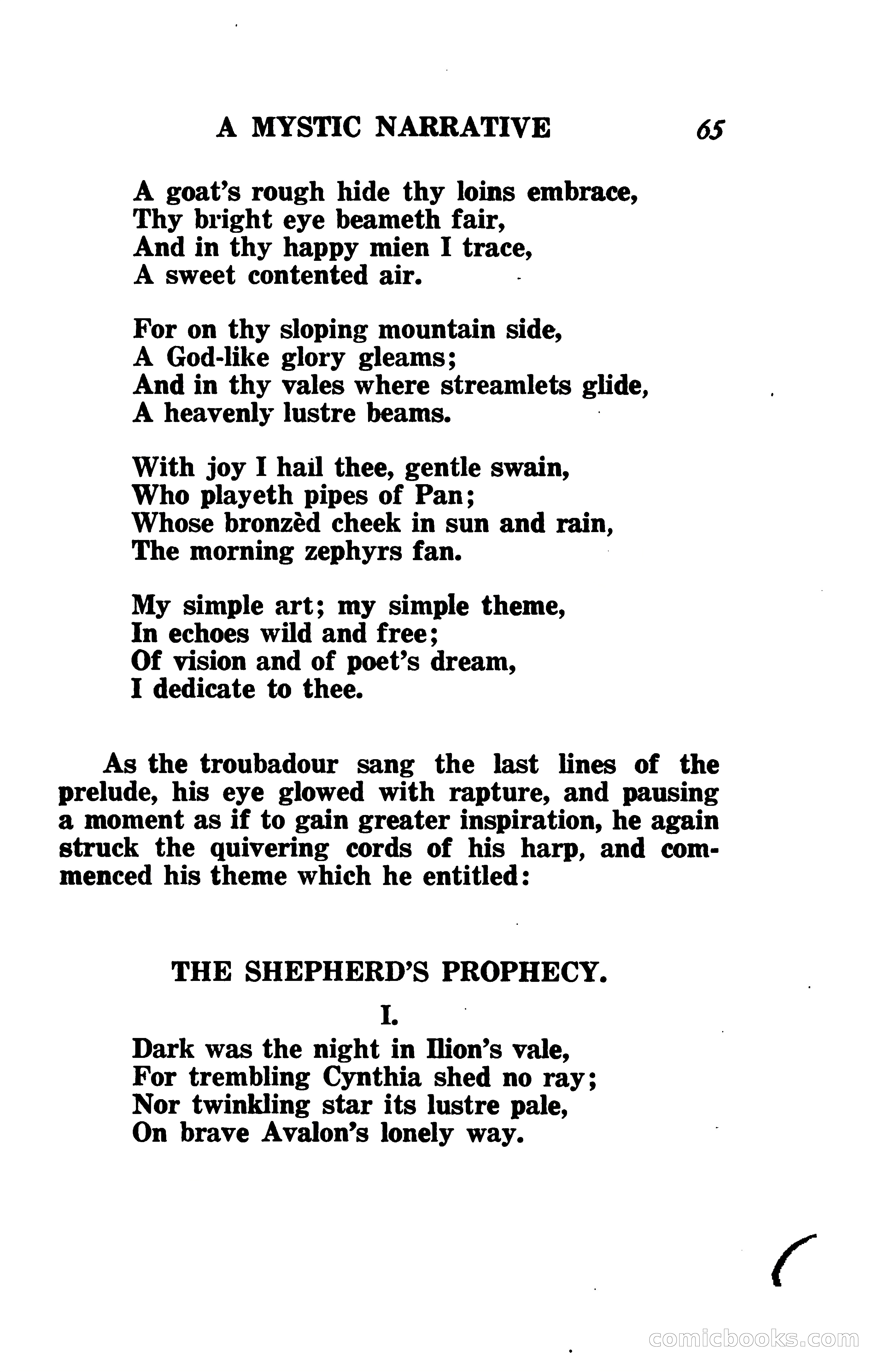 A MYSTIC NARRATIVE 65

A goat's rough hide thy loins embrace,
Thy bright eye beameth fair,
And in thy happy mien I trace,
A sweet contented air.

For on thy sloping mountain side,
A God-like glory gleams;
And in thy vales where streamlets glide,
A heavenly lustre beams.

With joy I hail thee, gentle swain,
Who playeth pipes of Pan;
Whose bronzèd cheek in sun and rain,
The morning zephyrs fan.

My simple art; my simple theme,
In echoes wild and free;
Of vision and of poet's dream,
I dedicate to thee.

As the troubadour sang the last lines of the prelude, his eye glowed with rapture, and pausing a moment as if to gain greater inspiration, he again struck the quivering cords of his harp, and commenced his theme which he entitled:

THE SHEPHERD'S PROPHECY.

I.

Dark was the night in Ilion's vale,
For trembling Cynthia shed no ray;
Nor twinkling star its lustre pale,
On brave Avalon's lonely way.

comicbooks.com